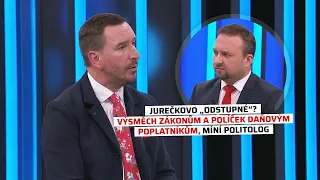 JUREČKOVO „ODSTUPNÉ"?
VÝSMĚCH ZÁKONŮM A POLÍČEK DAŇOVÝM POPLATNÍKŮM, MÍNÍ POLITOLOG